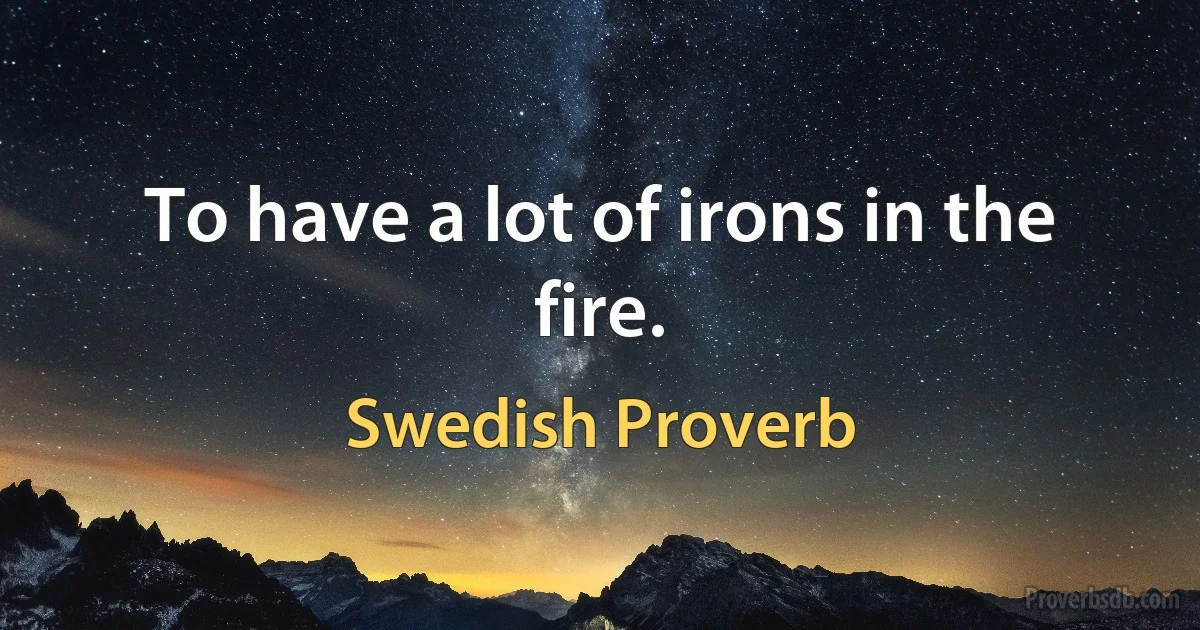 To have a lot of irons in the fire.

Swedish Proverb

Proverbsdb.com